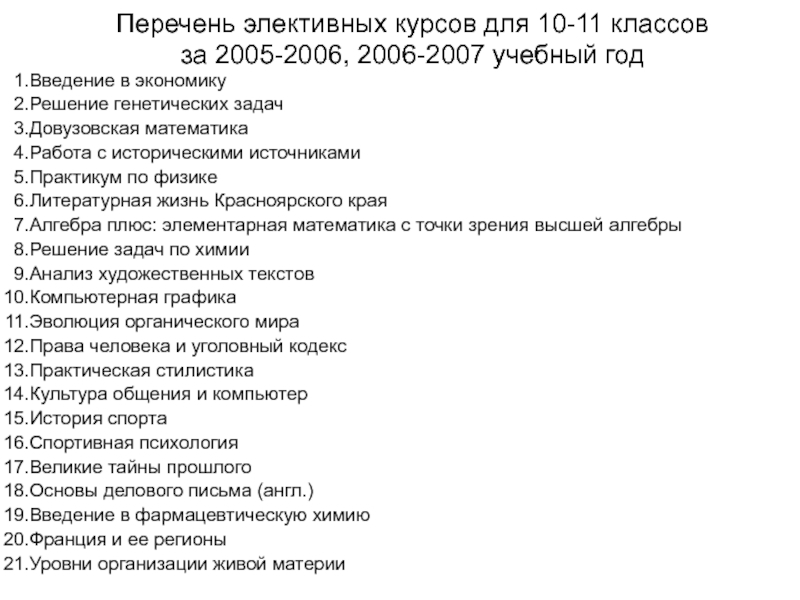 Перечень элективных курсов для 10-11 классов за 2005-2006, 2006-2007 учебный год

1.Введение в экономику
2.Решение генетических задач
3.Довузовская математика
4.Работа с историческими источниками
5.Практикум по физике
6.Литературная жизнь Красноярского края
7.Алгебра плюс: элементарная математика с точки зрения высшей алгебры
8.Решение задач по химии
9.Анализ художественных текстов
10.Компьютерная графика
11.Эволюция органического мира
12.Права человека и уголовный кодекс
13.Практическая стилистика
14.Культура общения и компьютер
15.История спорта
16.Спортивная психология
17.Великие тайны прошлого
18.Основы делового письма (англ.)
19.Введение в фармацевтическую химию
20.Франция и ее регионы
21.Уровни организации живой материи